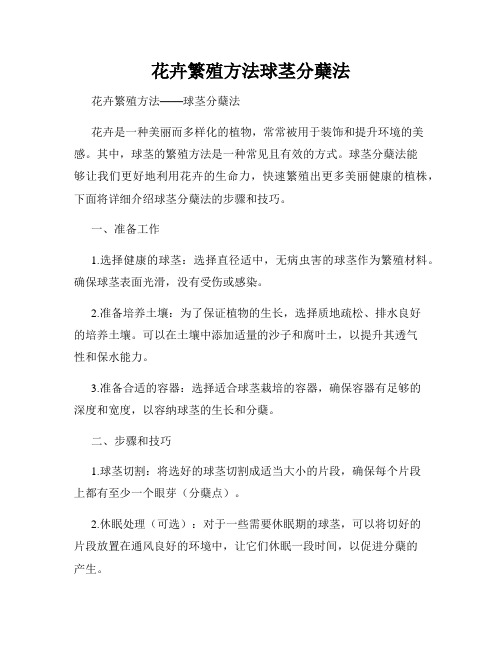 花卉繁殖方法球茎分蘖法

花卉繁殖方法——球茎分蘖法

花卉是一种美丽而多样化的植物，常常被用于装饰和提升环境的美感。其中，球茎的繁殖方法是一种常见且有效的方式。球茎分蘖法能够让我们更好地利用花卉的生命力，快速繁殖出更多美丽健康的植株，下面将详细介绍球茎分蘖法的步骤和技巧。

一、准备工作

1.选择健康的球茎：选择直径适中，无病虫害的球茎作为繁殖材料。确保球茎表面光滑，没有受伤或感染。

2.准备培养土壤：为了保证植物的生长，选择质地疏松、排水良好的培养土壤。可以在土壤中添加适量的沙子和腐叶土，以提升其透气性和保水能力。

3.准备合适的容器：选择适合球茎栽培的容器，确保容器有足够的深度和宽度，以容纳球茎的生长和分蘖。

二、步骤和技巧

1.球茎切割：将选好的球茎切割成适当大小的片段，确保每个片段上都有至少一个眼芽（分蘖点）。

2.休眠处理（可选）：对于一些需要休眠期的球茎，可以将切好的片段放置在通风良好的环境中，让它们休眠一段时间，以促进分蘖的产生。